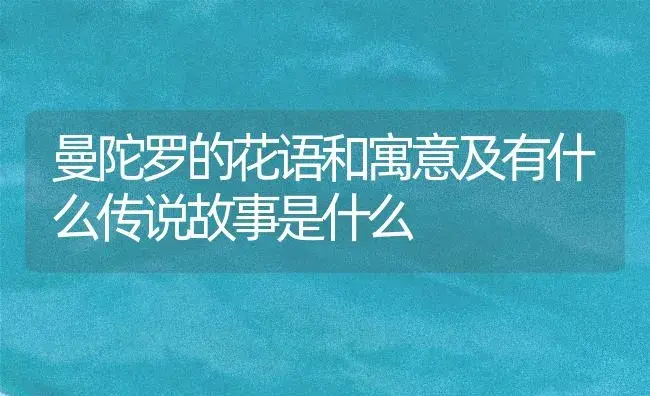 曼陀罗的花语和寓意及有什么传说故事是什么